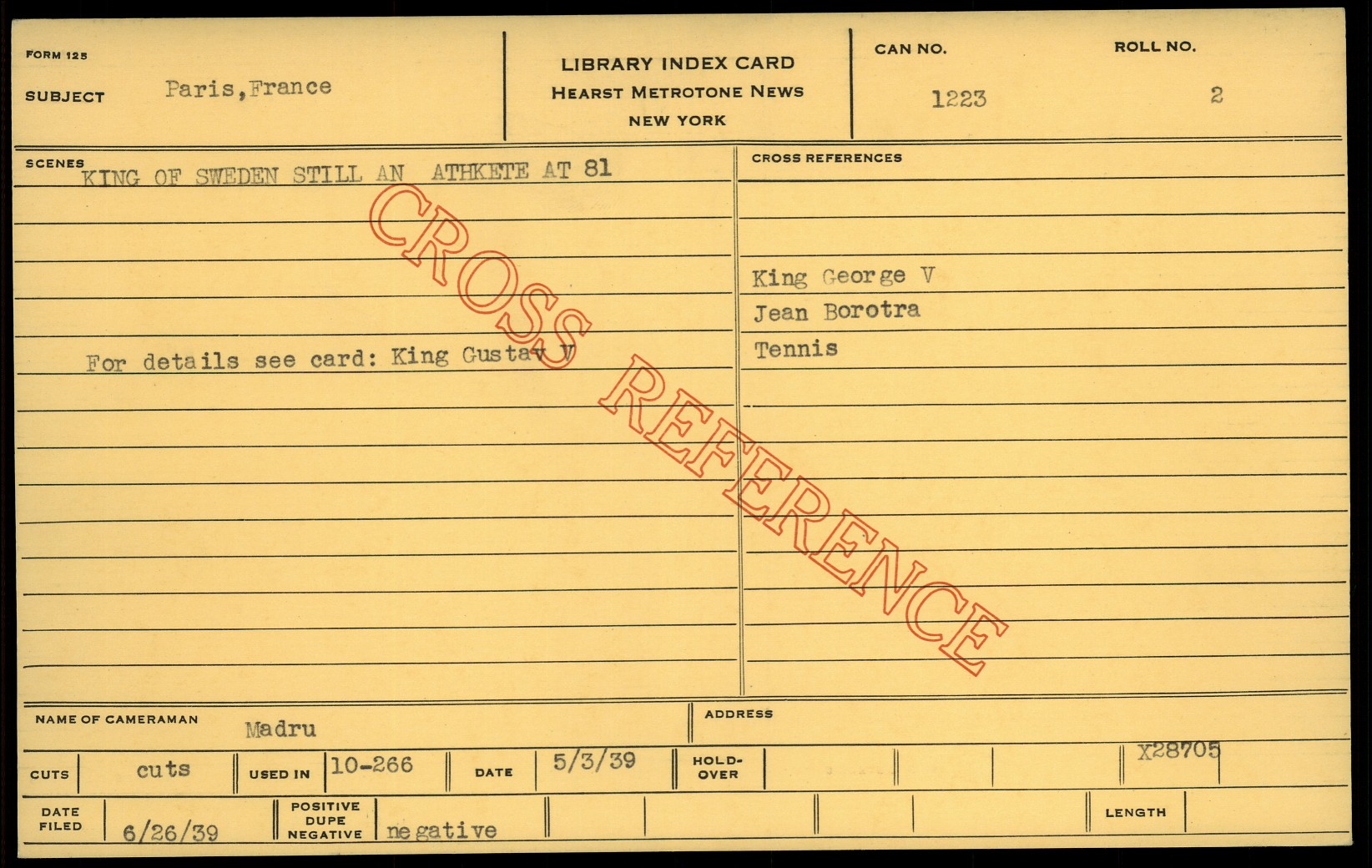 FORM 125

SUBJECT Paris,France

LIBRARY INDEX CARD
HEARST METROTONE NEWS
NEW YORK

CAN NO.
1223

ROLL NO.
2

SCENES
KING OF SWEDEN STILL AN ATHKETE AT 81

For details see card: King Gustav V

CROSS REFERENCES

King George V
Jean Borotra
Tennis

NAME OF CAMERAMAN Madru

ADDRESS

CUTS cuts
USED IN 10-266
DATE 5/3/39
HOLD-OVER
X28705

DATE FILED 6/26/39
POSITIVE DUPE NEGATIVE negative
LENGTH

CROSS REFERENCE